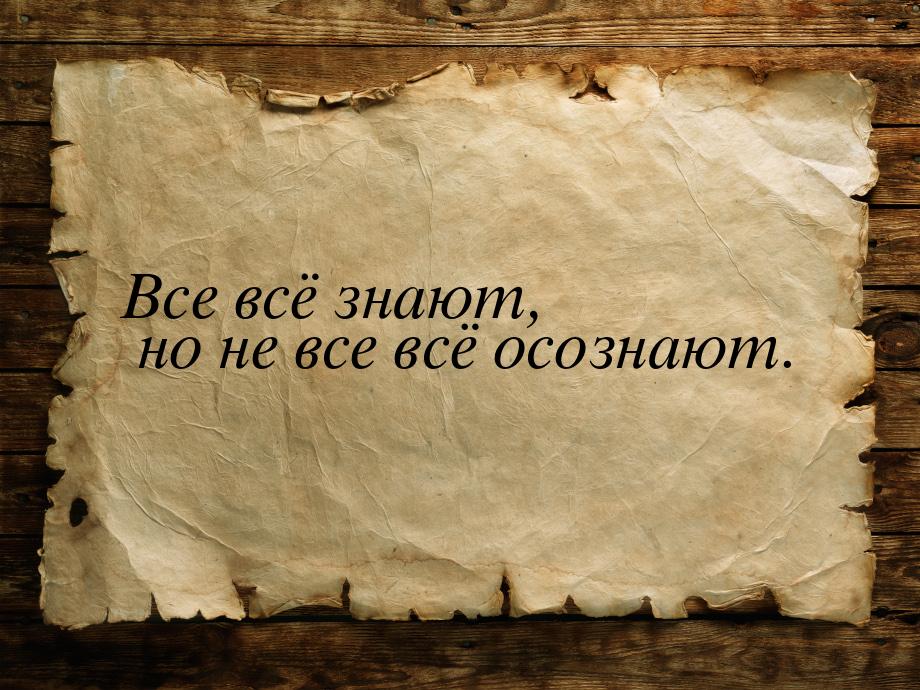 Все всё знают,
но не все всё осознают.